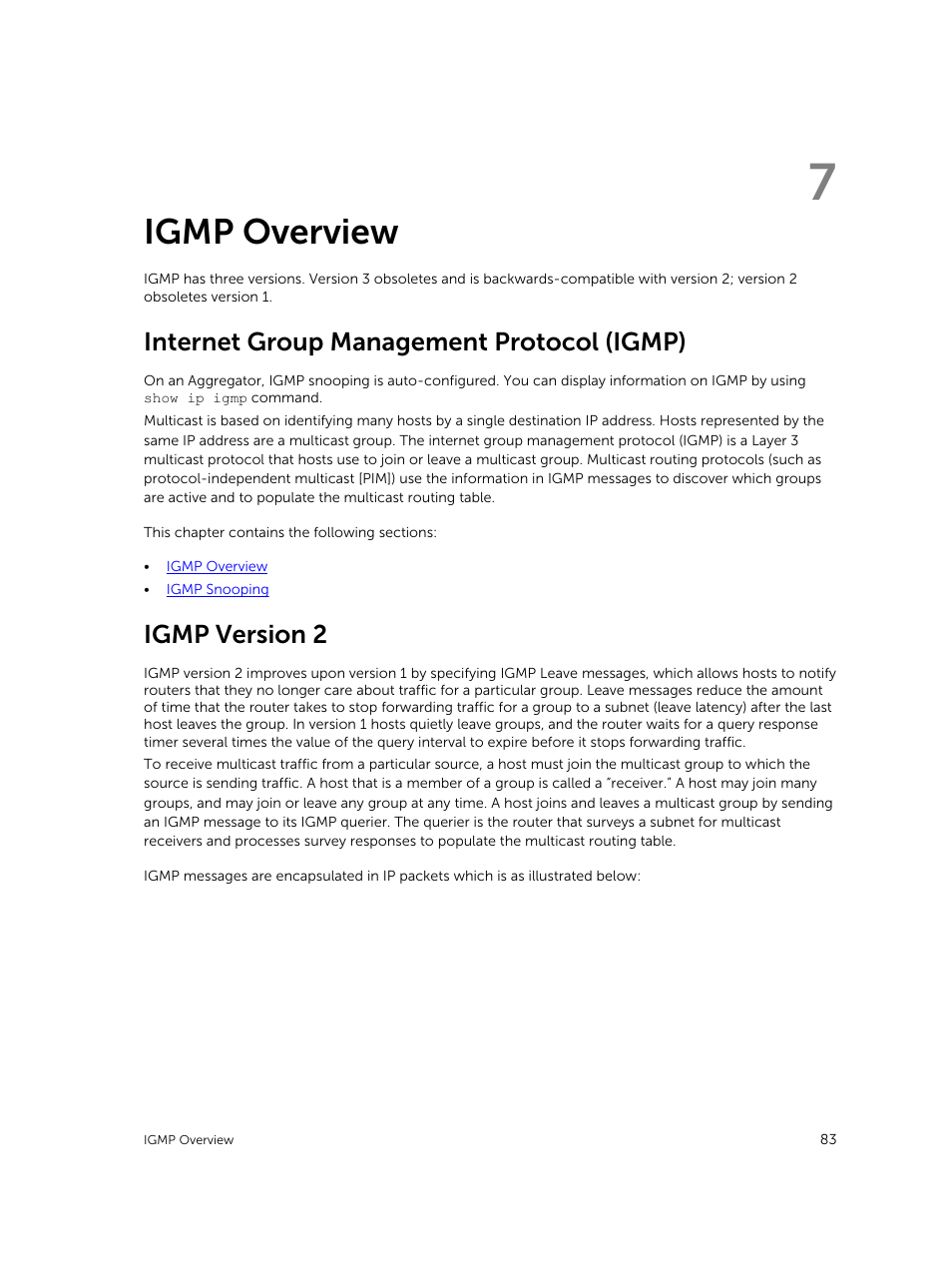 7

IGMP Overview

IGMP has three versions. Version 3 obsoletes and is backwards-compatible with version 2; version 2 obsoletes version 1.

Internet Group Management Protocol (IGMP)

On an Aggregator, IGMP snooping is auto-configured. You can display information on IGMP by using show ip igmp command.

Multicast is based on identifying many hosts by a single destination IP address. Hosts represented by the same IP address are a multicast group. The internet group management protocol (IGMP) is a Layer 3 multicast protocol that hosts use to join or leave a multicast group. Multicast routing protocols (such as protocol-independent multicast [PIM]) use the information in IGMP messages to discover which groups are active and to populate the multicast routing table.

This chapter contains the following sections:

• IGMP Overview
• IGMP Snooping

IGMP Version 2

IGMP version 2 improves upon version 1 by specifying IGMP Leave messages, which allows hosts to notify routers that they no longer care about traffic for a particular group. Leave messages reduce the amount of time that the router takes to stop forwarding traffic for a group to a subnet (leave latency) after the last host leaves the group. In version 1 hosts quietly leave groups, and the router waits for a query response timer several times the value of the query interval to expire before it stops forwarding traffic.

To receive multicast traffic from a particular source, a host must join the multicast group to which the source is sending traffic. A host that is a member of a group is called a "receiver." A host may join many groups, and may join or leave any group at any time. A host joins and leaves a multicast group by sending an IGMP message to its IGMP querier. The querier is the router that surveys a subnet for multicast receivers and processes survey responses to populate the multicast routing table.

IGMP messages are encapsulated in IP packets which is as illustrated below:

IGMP Overview 83